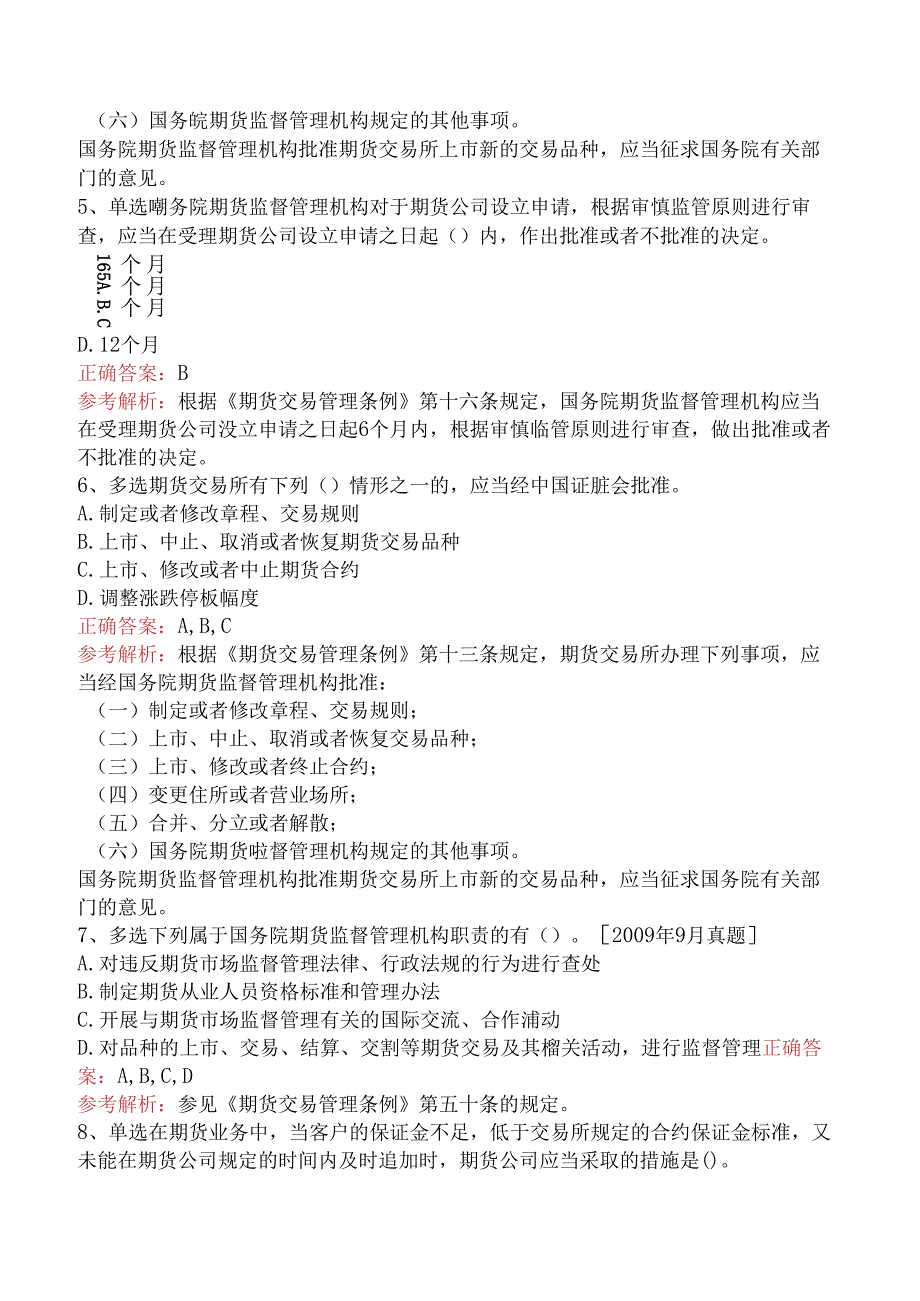 （六）国务皖期货监督管理机构规定的其他事项。

国务院期货监督管理机构批准期货交易所上市新的交易品种，应当征求国务院有关部门的意见。

5、单选嘲务院期货监督管理机构对于期货公司设立申请，根据审慎监管原则进行审查，应当在受理期货公司设立申请之日起（）内，作出批准或者不批准的决定。

165A.B.C
个月
个月
个月

D.12个月

正确答案：B

参考解析：根据《期货交易管理条例》第十六条规定，国务院期货监督管理机构应当在受理期货公司没立申请之日起6个月内，根据审慎临管原则进行审查，做出批准或者不批准的决定。

6、多选期货交易所有下列（）情形之一的，应当经中国证脏会批准。

A.制定或者修改章程、交易规则

B.上市、中止、取消或者恢复期货交易品种

C.上市、修改或者中止期货合约

D.调整涨跌停板幅度

正确答案：A,B,C

参考解析：根据《期货交易管理条例》第十三条规定，期货交易所办理下列事项，应当经国务院期货监督管理机构批准：

（一）制定或者修改章程、交易规则；

（二）上市、中止、取消或者恢复交易品种；

（三）上市、修改或者终止合约；

（四）变更住所或者营业场所；

（五）合并、分立或者解散；

（六）国务院期货啦督管理机构规定的其他事项。

国务院期货监督管理机构批准期货交易所上市新的交易品种，应当征求国务院有关部门的意见。

7、多选下列属于国务院期货监督管理机构职责的有（）。［2009年9月真题］

A.对违反期货市场监督管理法律、行政法规的行为进行查处

B.制定期货从业人员资格标准和管理办法

C.开展与期货市场监督管理有关的国际交流、合作浦动

D.对品种的上市、交易、结算、交割等期货交易及其榴关活动，进行监督管理正确答案：A,B,C,D

参考解析：参见《期货交易管理条例》第五十条的规定。

8、单选在期货业务中，当客户的保证金不足，低于交易所规定的合约保证金标准，又未能在期货公司规定的时间内及时追加时，期货公司应当采取的措施是()。